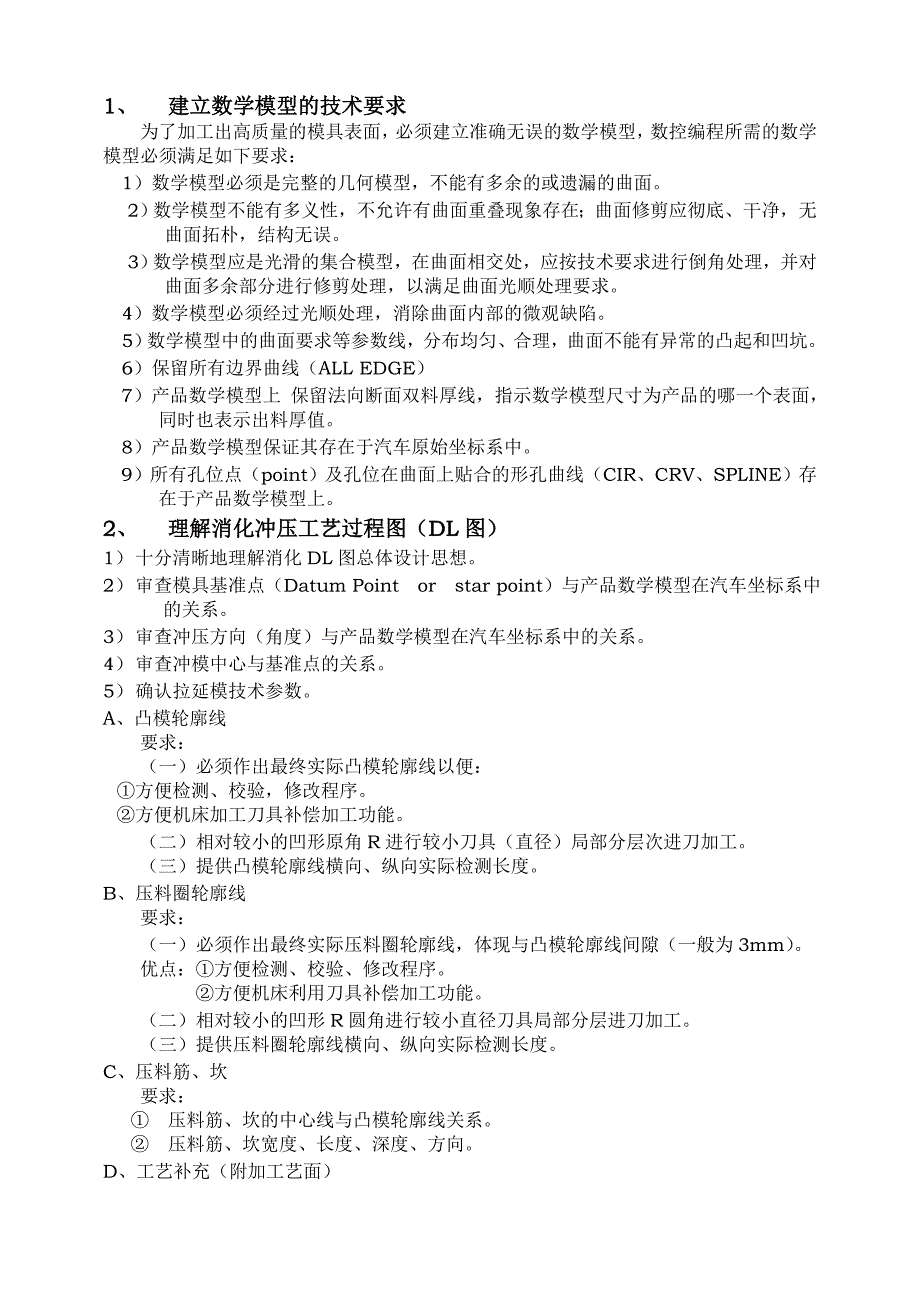 1、 建立数学模型的技术要求

为了加工出高质量的模具表面，必须建立准确无误的数学模型，数控编程所需的数学模型必须满足如下要求：

1）数学模型必须是完整的几何模型，不能有多余的或遗漏的曲面。

2）数学模型不能有多义性，不允许有曲面重叠现象存在；曲面修剪应彻底、干净，无曲面拓朴，结构无误。

3）数学模型应是光滑的集合模型，在曲面相交处，应按技术要求进行倒角处理，并对曲面多余部分进行修剪处理，以满足曲面光顺处理要求。

4）数学模型必须经过光顺处理，消除曲面内部的微观缺陷。

5）数学模型中的曲面要求等参数线，分布均匀、合理，曲面不能有异常的凸起和凹坑。

6）保留所有边界曲线（ALL EDGE）

7）产品数学模型上 保留法向断面双料厚线，指示数学模型尺寸为产品的哪一个表面，同时也表示出料厚值。

8）产品数学模型保证其存在于汽车原始坐标系中。

9）所有孔位点（point）及孔位在曲面上贴合的形孔曲线（CIR、CRV、SPLINE）存在于产品数学模型上。

2、 理解消化冲压工艺过程图（DL 图）

1）十分清晰地理解消化 DL 图总体设计思想。

2）审查模具基准点（Datum Point or star point）与产品数学模型在汽车坐标系中的关系。

3）审查冲压方向（角度）与产品数学模型在汽车坐标系中的关系。

4）审查冲模中心与基准点的关系。

5）确认拉延模技术参数。

A、凸模轮廓线

要求：

（一）必须作出最终实际凸模轮廓线以便：

①方便检测、校验，修改程序。

②方便机床加工刀具补偿加工功能。

（二）相对较小的凹形原角 R 进行较小刀具（直径）局部分层次进刀加工。

（三）提供凸模轮廓线横向、纵向实际检测长度。

B、压料圈轮廓线

要求：

（一）必须作出最终实际压料圈轮廓线，体现与凸模轮廓线间隙（一般为 3mm）。

优点：①方便检测、校验、修改程序。

②方便机床利用刀具补偿加工功能。

（二）相对较小的凹形 R 圆角进行较小直径刀具局部分层进刀加工。

（三）提供压料圈轮廓线横向、纵向实际检测长度。

C、压料筋、坎

要求：

① 压料筋、坎的中心线与凸模轮廓线关系。

② 压料筋、坎宽度、长度、深度、方向。

D、工艺补充（附加工艺面）